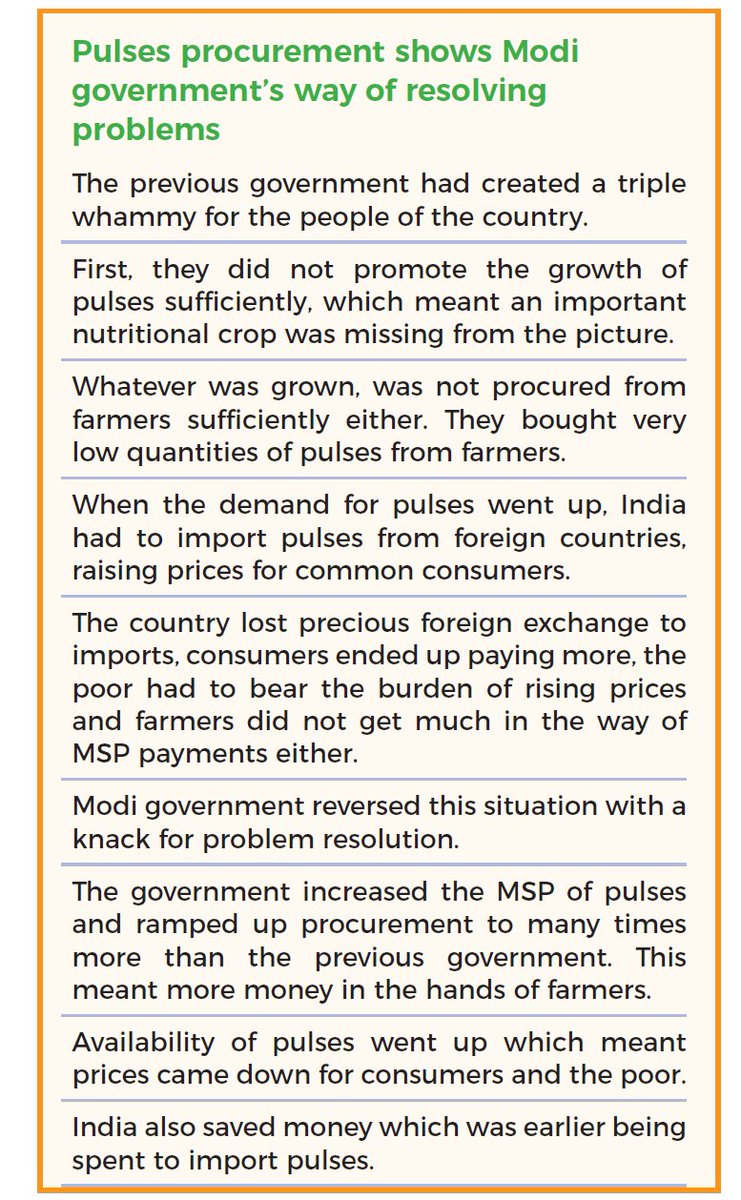 Pulses procurement shows Modi government's way of resolving problems

The previous government had created a triple whammy for the people of the country.

First, they did not promote the growth of pulses sufficiently, which meant an important nutritional crop was missing from the picture.

Whatever was grown, was not procured from farmers sufficiently either. They bought very low quantities of pulses from farmers.

When the demand for pulses went up, India had to import pulses from foreign countries, raising prices for common consumers.

The country lost precious foreign exchange to imports, consumers ended up paying more, the poor had to bear the burden of rising prices and farmers did not get much in the way of MSP payments either.

Modi government reversed this situation with a knack for problem resolution.

The government increased the MSP of pulses and ramped up procurement to many times more than the previous government. This meant more money in the hands of farmers.

Availability of pulses went up which meant prices came down for consumers and the poor.

India also saved money which was earlier being spent to import pulses.